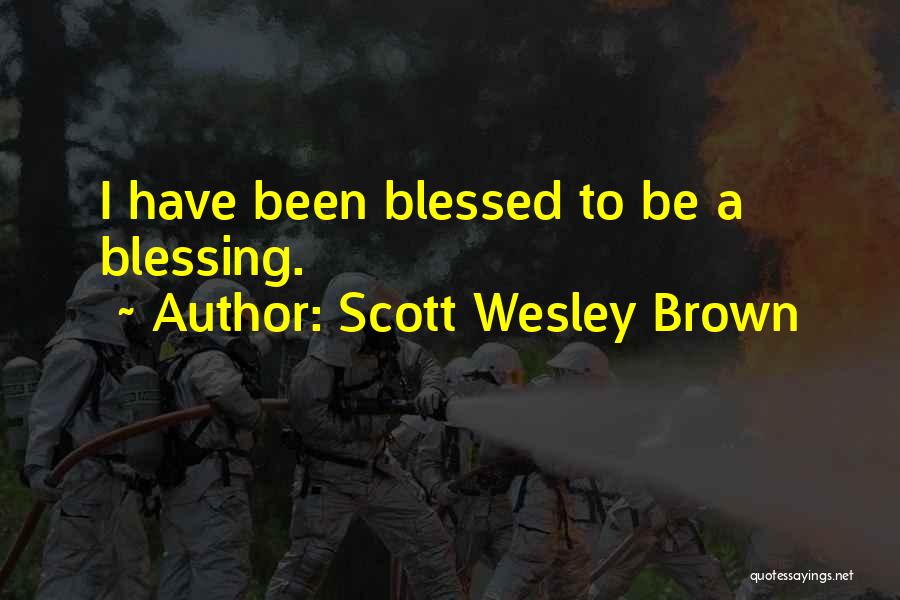 I have been blessed to be a blessing.
~ Author: Scott Wesley Brown

quotessayings.net